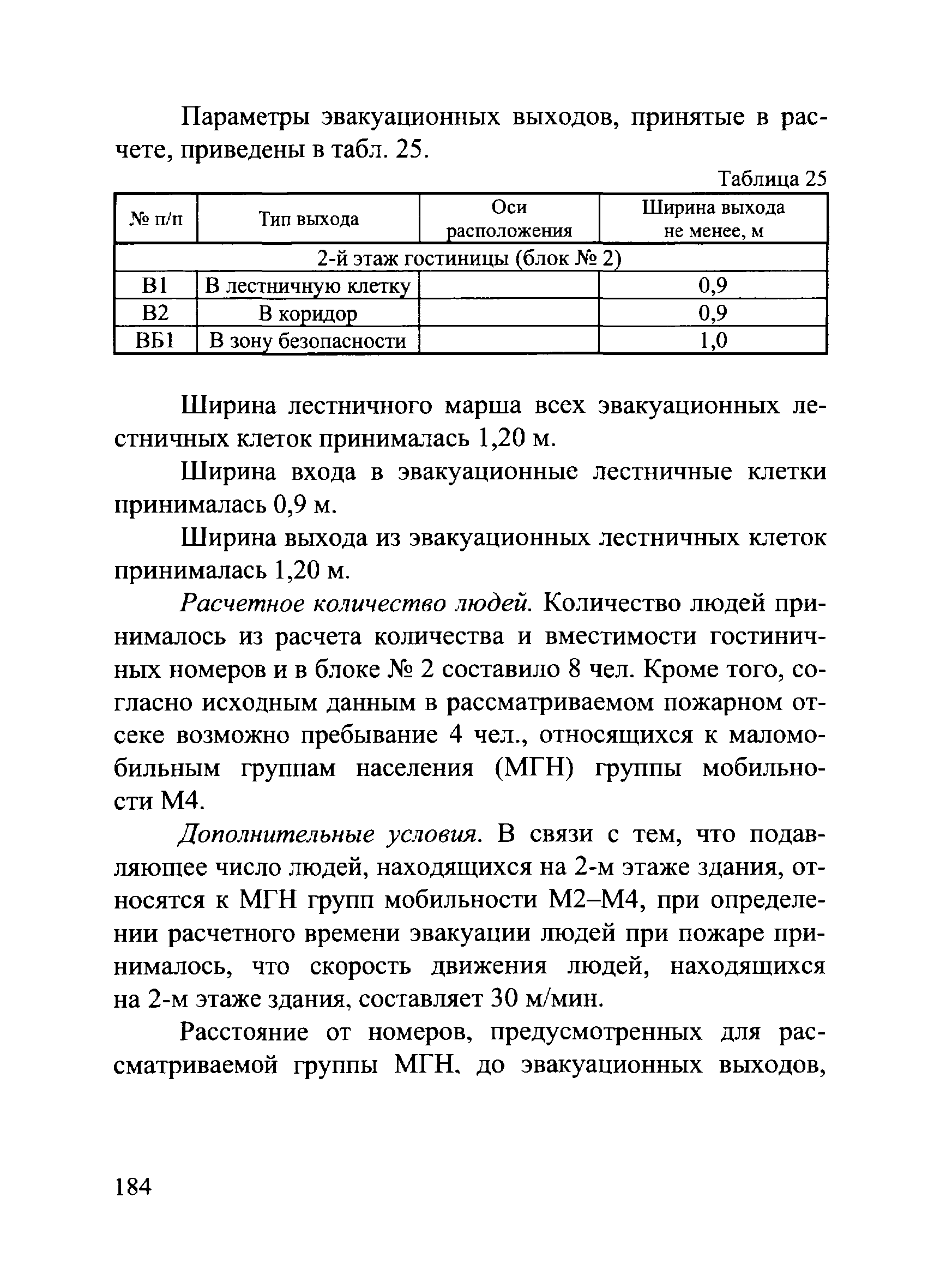 Параметры эвакуационных выходов, принятые в расчете, приведены в табл. 25.

Таблица 25

| № п/п | Тип выхода | Оси расположения | Ширина выхода не менее, м |
|---|---|---|---|
| 2-й этаж гостиницы (блок № 2) | | | |
| В1 | В лестничную клетку | | 0,9 |
| В2 | В коридор | | 0,9 |
| ВБ1 | В зону безопасности | | 1,0 |

Ширина лестничного марша всех эвакуационных лестничных клеток принималась 1,20 м.

Ширина входа в эвакуационные лестничные клетки принималась 0,9 м.

Ширина выхода из эвакуационных лестничных клеток принималась 1,20 м.

Расчетное количество людей. Количество людей принималось из расчета количества и вместимости гостиничных номеров и в блоке № 2 составило 8 чел. Кроме того, согласно исходным данным в рассматриваемом пожарном отсеке возможно пребывание 4 чел., относящихся к маломобильным группам населения (МГН) группы мобильности М4.

Дополнительные условия. В связи с тем, что подавляющее число людей, находящихся на 2-м этаже здания, относятся к МГН групп мобильности М2–М4, при определении расчетного времени эвакуации людей при пожаре принималось, что скорость движения людей, находящихся на 2-м этаже здания, составляет 30 м/мин.

Расстояние от номеров, предусмотренных для рассматриваемой группы МГН, до эвакуационных выходов,

184